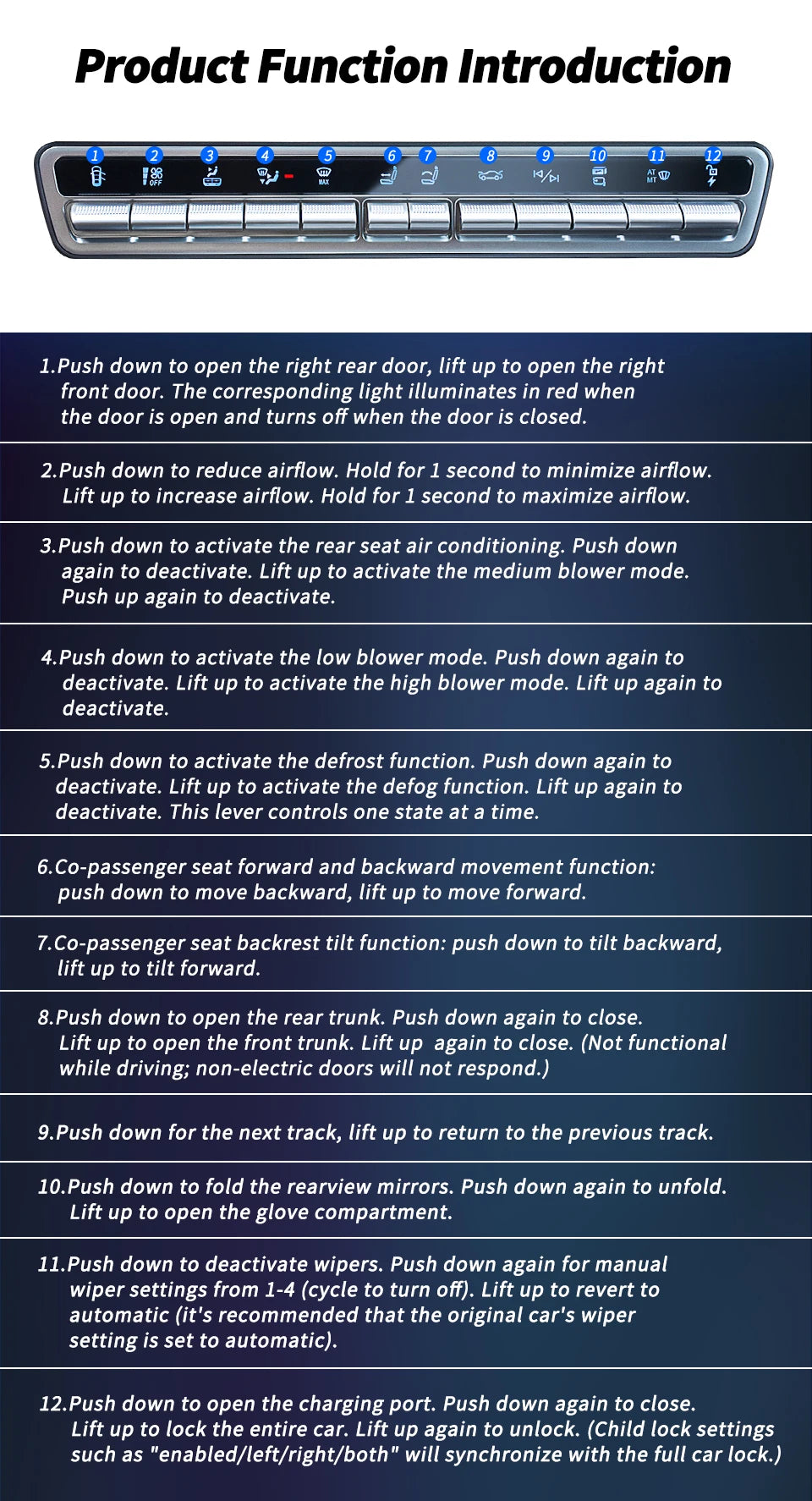 Product Function Introduction

1 2 3 4 5 6 7 8 9 10 11 12

OFF MAX AT MT

1.Push down to open the right rear door, lift up to open the right front door. The corresponding light illuminates in red when the door is open and turns off when the door is closed.

2.Push down to reduce airflow. Hold for 1 second to minimize airflow. Lift up to increase airflow. Hold for 1 second to maximize airflow.

3.Push down to activate the rear seat air conditioning. Push down again to deactivate. Lift up to activate the medium blower mode. Push up again to deactivate.

4.Push down to activate the low blower mode. Push down again to deactivate. Lift up to activate the high blower mode. Lift up again to deactivate.

5.Push down to activate the defrost function. Push down again to deactivate. Lift up to activate the defog function. Lift up again to deactivate. This lever controls one state at a time.

6.Co-passenger seat forward and backward movement function: push down to move backward, lift up to move forward.

7.Co-passenger seat backrest tilt function: push down to tilt backward, lift up to tilt forward.

8.Push down to open the rear trunk. Push down again to close. Lift up to open the front trunk. Lift up again to close. (Not functional while driving; non-electric doors will not respond.)

9.Push down for the next track, lift up to return to the previous track.

10.Push down to fold the rearview mirrors. Push down again to unfold. Lift up to open the glove compartment.

11.Push down to deactivate wipers. Push down again for manual wiper settings from 1-4 (cycle to turn off). Lift up to revert to automatic (it's recommended that the original car's wiper setting is set to automatic).

12.Push down to open the charging port. Push down again to close. Lift up to lock the entire car. Lift up again to unlock. (Child lock settings such as "enabled/left/right/both" will synchronize with the full car lock.)